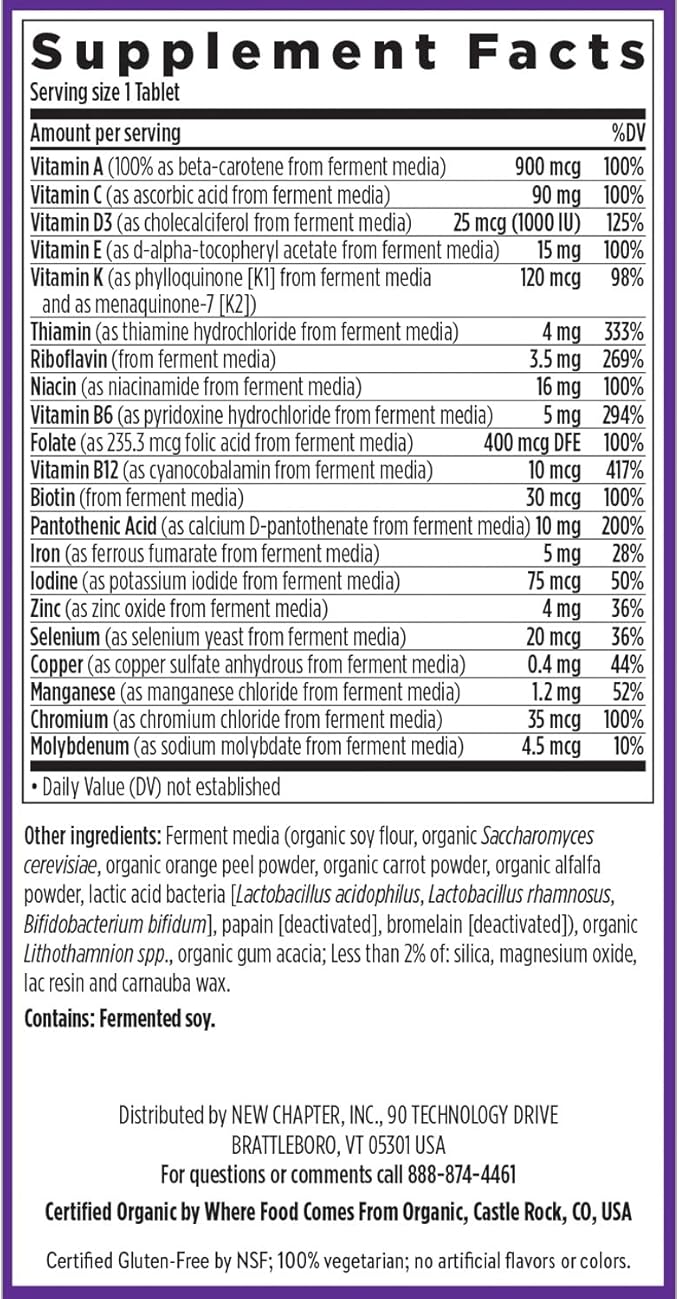 Supplement Facts
Serving size 1 Tablet

| Amount per serving | | %DV |
|---|---|---|
| Vitamin A (100% as beta-carotene from ferment media) | 900 mcg | 100% |
| Vitamin C (as ascorbic acid from ferment media) | 90 mg | 100% |
| Vitamin D3 (as cholecalciferol from ferment media) | 25 mcg (1000 IU) | 125% |
| Vitamin E (as d-alpha-tocopheryl acetate from ferment media) | 15 mg | 100% |
| Vitamin K (as phylloquinone [K1] from ferment media and as menaquinone-7 [K2]) | 120 mcg | 98% |
| Thiamin (as thiamine hydrochloride from ferment media) | 4 mg | 333% |
| Riboflavin (from ferment media) | 3.5 mg | 269% |
| Niacin (as niacinamide from ferment media) | 16 mg | 100% |
| Vitamin B6 (as pyridoxine hydrochloride from ferment media) | 5 mg | 294% |
| Folate (as 235.3 mcg folic acid from ferment media) | 400 mcg DFE | 100% |
| Vitamin B12 (as cyanocobalamin from ferment media) | 10 mcg | 417% |
| Biotin (from ferment media) | 30 mcg | 100% |
| Pantothenic Acid (as calcium D-pantothenate from ferment media) | 10 mg | 200% |
| Iron (as ferrous fumarate from ferment media) | 5 mg | 28% |
| Iodine (as potassium iodide from ferment media) | 75 mcg | 50% |
| Zinc (as zinc oxide from ferment media) | 4 mg | 36% |
| Selenium (as selenium yeast from ferment media) | 20 mcg | 36% |
| Copper (as copper sulfate anhydrous from ferment media) | 0.4 mg | 44% |
| Manganese (as manganese chloride from ferment media) | 1.2 mg | 52% |
| Chromium (as chromium chloride from ferment media) | 35 mcg | 100% |
| Molybdenum (as sodium molybdate from ferment media) | 4.5 mcg | 10% |

• Daily Value (DV) not established

Other ingredients: Ferment media (organic soy flour, organic Saccharomyces cerevisiae, organic orange peel powder, organic carrot powder, organic alfalfa powder, lactic acid bacteria [Lactobacillus acidophilus, Lactobacillus rhamnosus, Bifidobacterium bifidum], papain [deactivated], bromelain [deactivated]), organic Lithothamnion spp., organic gum acacia; Less than 2% of: silica, magnesium oxide, lac resin and carnauba wax.

Contains: Fermented soy.

Distributed by NEW CHAPTER, INC., 90 TECHNOLOGY DRIVE BRATTLEBORO, VT 05301 USA
For questions or comments call 888-874-4461

Certified Organic by Where Food Comes From Organic, Castle Rock, CO, USA

Certified Gluten-Free by NSF; 100% vegetarian; no artificial flavors or colors.